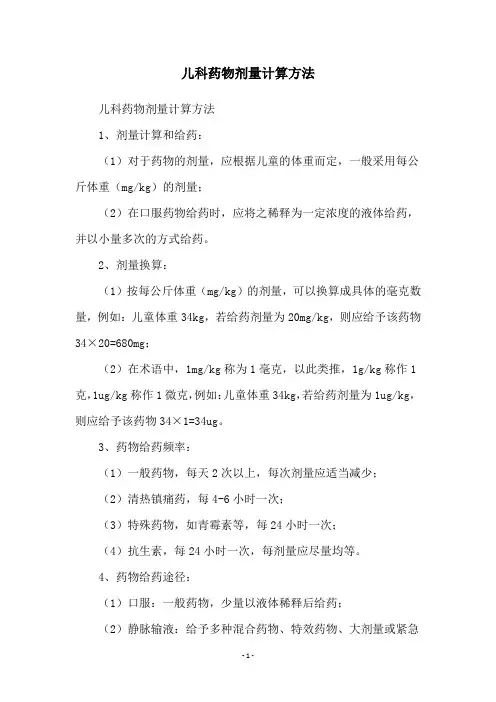 儿科药物剂量计算方法

儿科药物剂量计算方法

1、剂量计算和给药：

（1）对于药物的剂量，应根据儿童的体重而定，一般采用每公斤体重（mg/kg）的剂量；

（2）在口服药物给药时，应将之稀释为一定浓度的液体给药，并以小量多次的方式给药。

2、剂量换算：

（1）按每公斤体重（mg/kg）的剂量，可以换算成具体的毫克数量，例如：儿童体重 34kg，若给药剂量为 20mg/kg，则应给予该药物 34×20=680mg；

（2）在术语中，1mg/kg 称为 1 毫克，以此类推，1g/kg 称作 1 克，1ug/kg 称作 1 微克，例如：儿童体重 34kg，若给药剂量为 1ug/kg，则应给予该药物 34×1=34ug。

3、药物给药频率：

（1）一般药物，每天 2 次以上，每次剂量应适当减少；

（2）清热镇痛药，每 4-6 小时一次；

（3）特殊药物，如青霉素等，每 24 小时一次；

（4）抗生素，每 24 小时一次，每剂量应尽量均等。

4、药物给药途径：

（1）口服：一般药物，少量以液体稀释后给药；

（2）静脉输液：给予多种混合药物、特效药物、大剂量或紧急

-1-